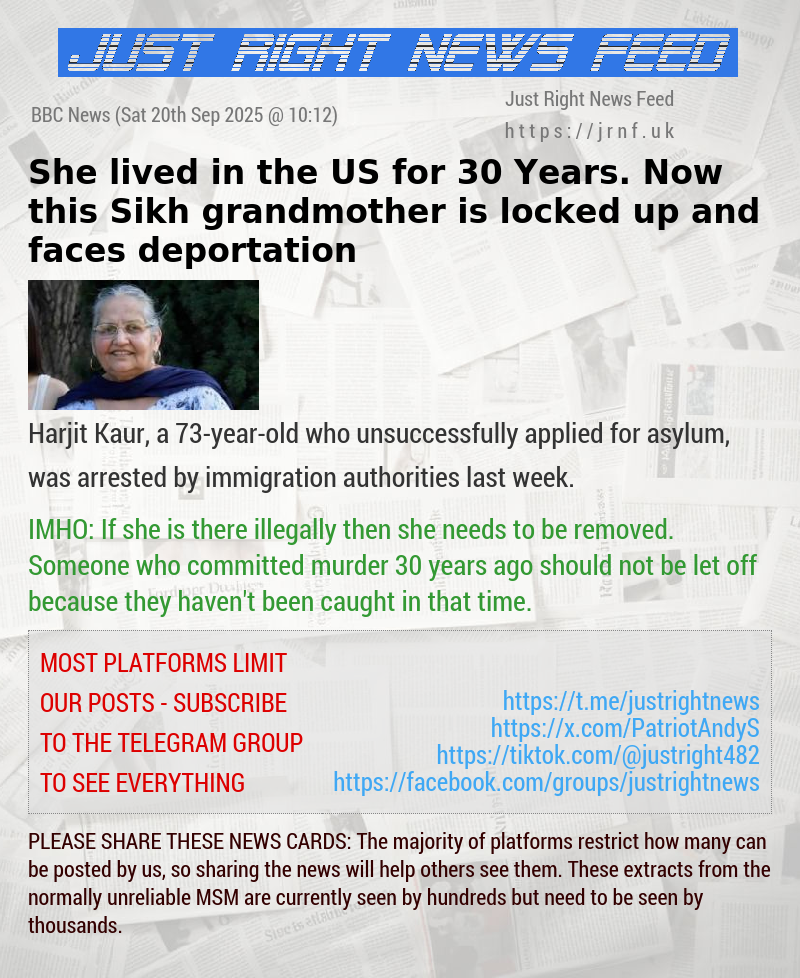 JUST RIGHT NEWS FEED

BBC News (Sat 20th Sep 2025 @ 10:12)

Just Right News Feed
https://jrnf.uk

She lived in the US for 30 Years. Now this Sikh grandmother is locked up and faces deportation

Harjit Kaur, a 73-year-old who unsuccessfully applied for asylum, was arrested by immigration authorities last week.

IMHO: If she is there illegally then she needs to be removed. Someone who committed murder 30 years ago should not be let off because they haven't been caught in that time.

MOST PLATFORMS LIMIT OUR POSTS - SUBSCRIBE TO THE TELEGRAM GROUP TO SEE EVERYTHING

https://t.me/justrightnews
https://x.com/PatriotAndyS
https://tiktok.com/@justright482
https://facebook.com/groups/justrightnews

PLEASE SHARE THESE NEWS CARDS: The majority of platforms restrict how many can be posted by us, so sharing the news will help others see them. These extracts from the normally unreliable MSM are currently seen by hundreds but need to be seen by thousands.